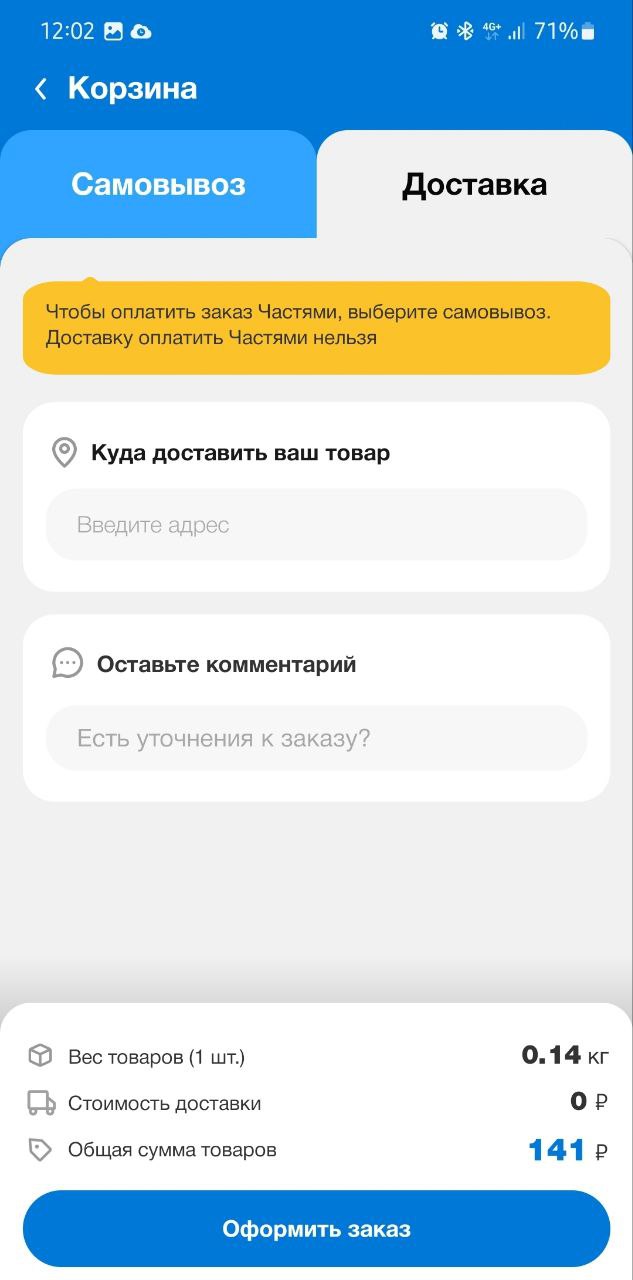 12:02 4G+ 71%

Корзина

Самовывоз

Доставка

Чтобы оплатить заказ Частями, выберите самовывоз. Доставку оплатить Частями нельзя

Куда доставить ваш товар

Введите адрес

Оставьте комментарий

Есть уточнения к заказу?

Вес товаров (1 шт.) 0.14 кг

Стоимость доставки 0 ₽

Общая сумма товаров 141 ₽

Оформить заказ